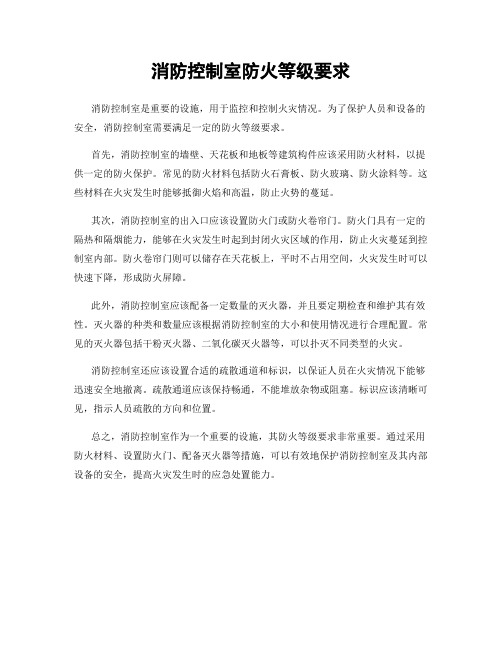 消防控制室防火等级要求

消防控制室是重要的设施，用于监控和控制火灾情况。为了保护人员和设备的安全，消防控制室需要满足一定的防火等级要求。

首先，消防控制室的墙壁、天花板和地板等建筑构件应该采用防火材料，以提供一定的防火保护。常见的防火材料包括防火石膏板、防火玻璃、防火涂料等。这些材料在火灾发生时能够抵御火焰和高温，防止火势的蔓延。

其次，消防控制室的出入口应该设置防火门或防火卷帘门。防火门具有一定的隔热和隔烟能力，能够在火灾发生时起到封闭火灾区域的作用，防止火灾蔓延到控制室内部。防火卷帘门则可以储存在天花板上，平时不占用空间，火灾发生时可以快速下降，形成防火屏障。

此外，消防控制室应该配备一定数量的灭火器，并且要定期检查和维护其有效性。灭火器的种类和数量应该根据消防控制室的大小和使用情况进行合理配置。常见的灭火器包括干粉灭火器、二氧化碳灭火器等，可以扑灭不同类型的火灾。

消防控制室还应该设置合适的疏散通道和标识，以保证人员在火灾情况下能够迅速安全地撤离。疏散通道应该保持畅通，不能堆放杂物或阻塞。标识应该清晰可见，指示人员疏散的方向和位置。

总之，消防控制室作为一个重要的设施，其防火等级要求非常重要。通过采用防火材料、设置防火门、配备灭火器等措施，可以有效地保护消防控制室及其内部设备的安全，提高火灾发生时的应急处置能力。